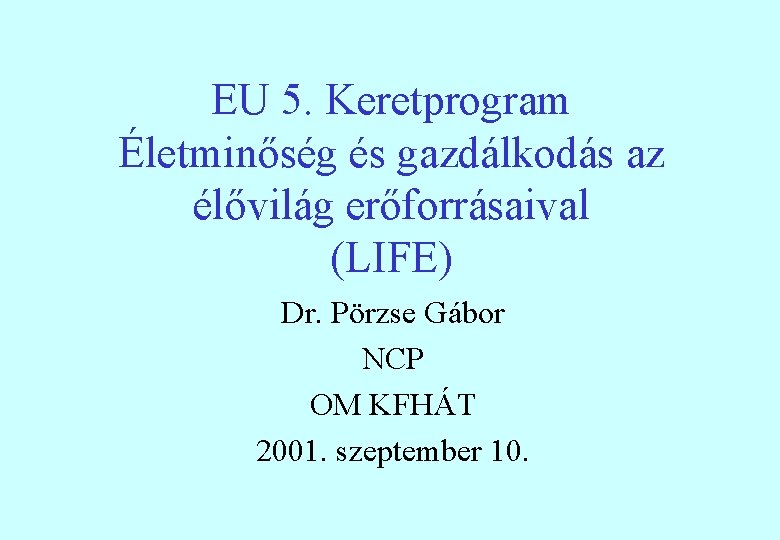 EU 5. Keretprogram
Életminőség és gazdálkodás az élővilág erőforrásaival
(LIFE)

Dr. Pörzse Gábor

NCP

OM KFHÁT

2001. szeptember 10.